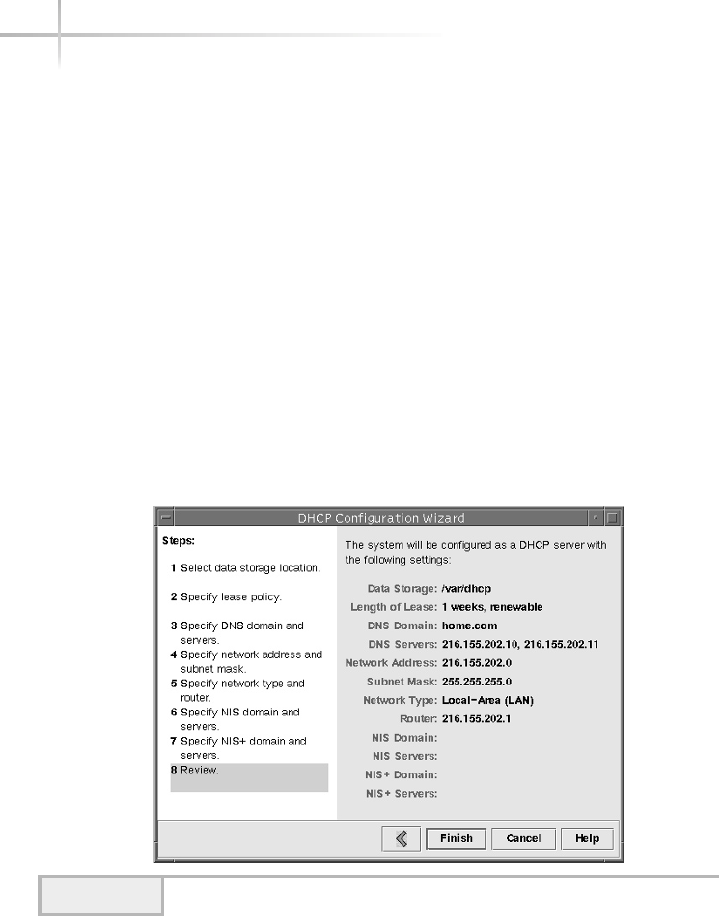 DHCP Configuration Wizard

Steps:

1 Select data storage location.

2 Specify lease policy.

3 Specify DNS domain and servers.

4 Specify network address and subnet mask.

5 Specify network type and router.

6 Specify NIS domain and servers.

7 Specify NIS+ domain and servers.

8 Review.

The system will be configured as a DHCP server with the following settings:

Data Storage: /var/dhcp
Length of Lease: 1 weeks, renewable
DNS Domain: home.com
DNS Servers: 216.155.202.10, 216.155.202.11
Network Address: 216.155.202.0
Subnet Mask: 255.255.255.0
Network Type: Local-Area (LAN)
Router: 216.155.202.1
NIS Domain:
NIS Servers:
NIS+ Domain:
NIS+ Servers:

Finish Cancel Help